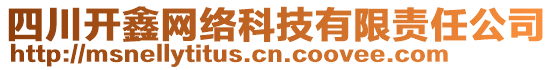 四川开鑫网络科技有限责任公司
http://msnellytitus.cn.coovee.com